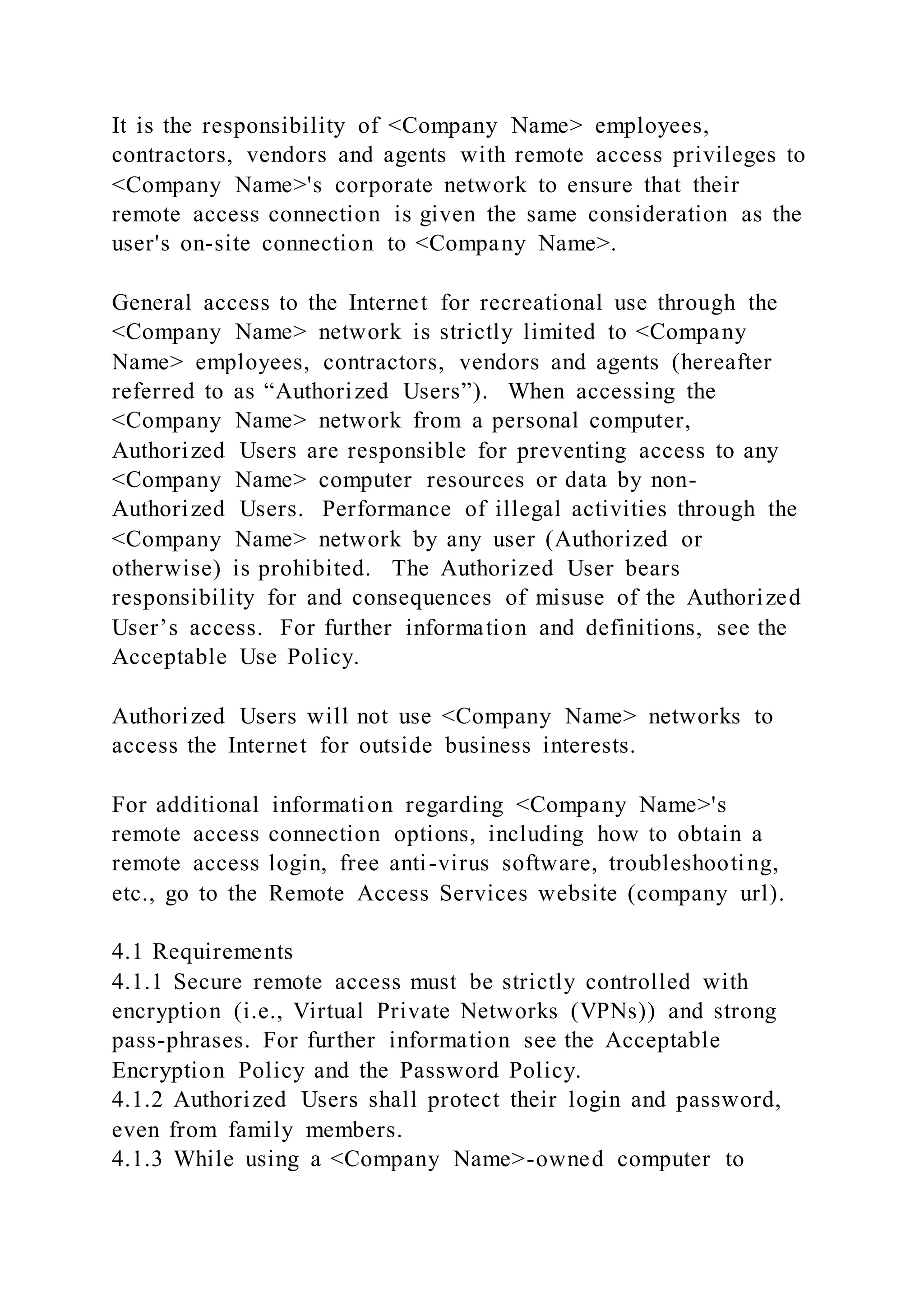 It is the responsibility of <Company Name> employees, contractors, vendors and agents with remote access privileges to <Company Name>'s corporate network to ensure that their remote access connection is given the same consideration as the user's on-site connection to <Company Name>.

General access to the Internet for recreational use through the <Company Name> network is strictly limited to <Company Name> employees, contractors, vendors and agents (hereafter referred to as “Authorized Users”). When accessing the <Company Name> network from a personal computer, Authorized Users are responsible for preventing access to any <Company Name> computer resources or data by non-Authorized Users. Performance of illegal activities through the <Company Name> network by any user (Authorized or otherwise) is prohibited. The Authorized User bears responsibility for and consequences of misuse of the Authorized User’s access. For further information and definitions, see the Acceptable Use Policy.

Authorized Users will not use <Company Name> networks to access the Internet for outside business interests.

For additional information regarding <Company Name>'s remote access connection options, including how to obtain a remote access login, free anti-virus software, troubleshooting, etc., go to the Remote Access Services website (company url).

4.1 Requirements
4.1.1 Secure remote access must be strictly controlled with encryption (i.e., Virtual Private Networks (VPNs)) and strong pass-phrases. For further information see the Acceptable Encryption Policy and the Password Policy.
4.1.2 Authorized Users shall protect their login and password, even from family members.
4.1.3 While using a <Company Name>-owned computer to